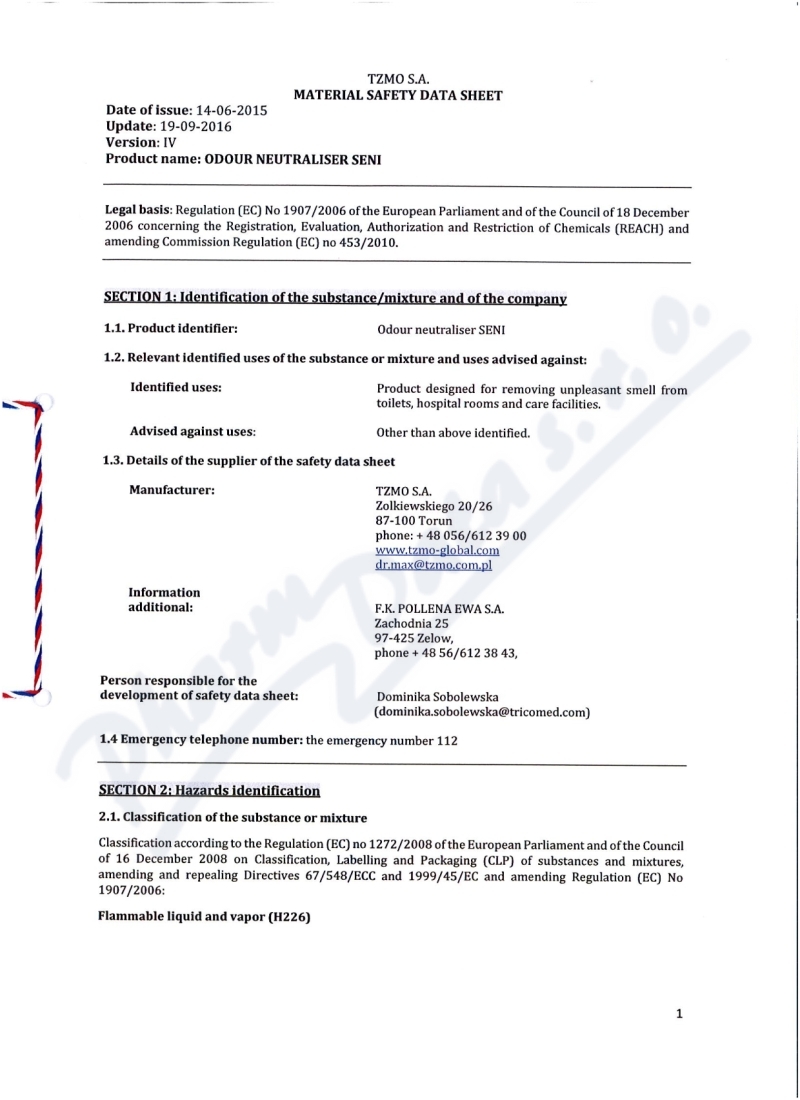 TZMO S.A.
MATERIAL SAFETY DATA SHEET

Date of issue: 14-06-2015
Update: 19-09-2016
Version: IV
Product name: ODOUR NEUTRALISER SENI

Legal basis: Regulation (EC) No 1907/2006 of the European Parliament and of the Council of 18 December 2006 concerning the Registration, Evaluation, Authorization and Restriction of Chemicals (REACH) and amending Commission Regulation (EC) no 453/2010.

SECTION 1: Identification of the substance/mixture and of the company

1.1. Product identifier: Odour neutraliser SENI

1.2. Relevant identified uses of the substance or mixture and uses advised against:

Identified uses: Product designed for removing unpleasant smell from toilets, hospital rooms and care facilities.

Advised against uses: Other than above identified.

1.3. Details of the supplier of the safety data sheet

Manufacturer: TZMO S.A.
Zolkiewskiego 20/26
87-100 Torun
phone: + 48 056/612 39 00
www.tzmo-global.com
dr.max@tzmo.com.pl

Information additional: F.K. POLLENA EWA S.A.
Zachodnia 25
97-425 Zelow,
phone + 48 56/612 38 43,

Person responsible for the development of safety data sheet: Dominika Sobolewska (dominika.sobolewska@tricomed.com)

1.4 Emergency telephone number: the emergency number 112

SECTION 2: Hazards identification

2.1. Classification of the substance or mixture

Classification according to the Regulation (EC) no 1272/2008 of the European Parliament and of the Council of 16 December 2008 on Classification, Labelling and Packaging (CLP) of substances and mixtures, amending and repealing Directives 67/548/ECC and 1999/45/EC and amending Regulation (EC) No 1907/2006:

Flammable liquid and vapor (H226)

1